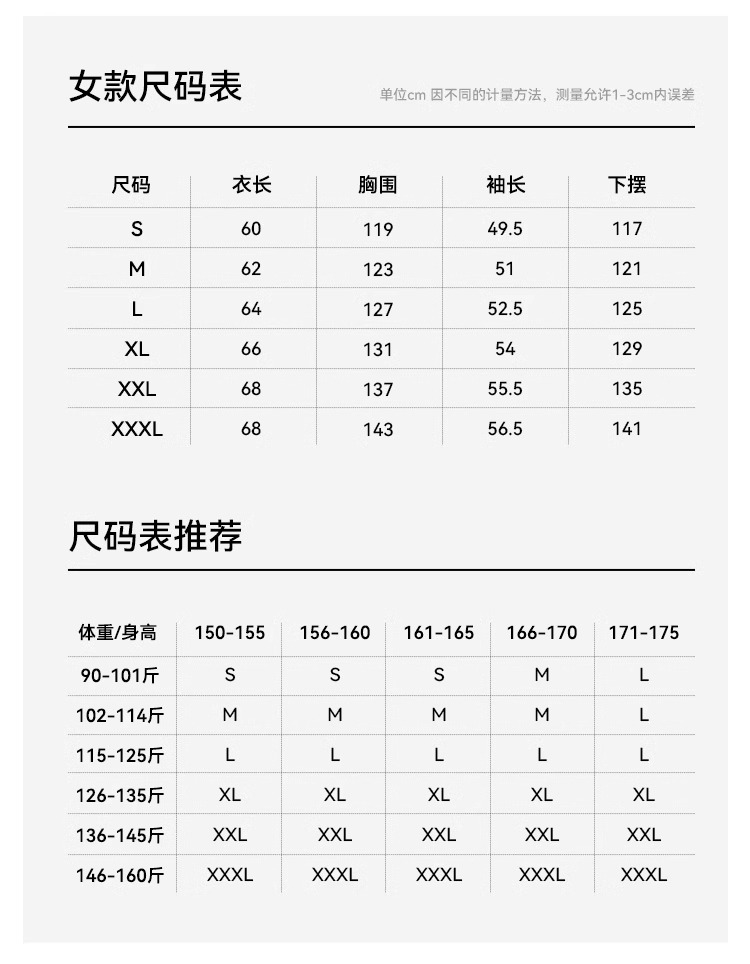 女款尺码表

单位cm 因不同的计量方法，测量允许1-3cm内误差

| 尺码 | 衣长 | 胸围 | 袖长 | 下摆 |
|---|---|---|---|---|
| S | 60 | 119 | 49.5 | 117 |
| M | 62 | 123 | 51 | 121 |
| L | 64 | 127 | 52.5 | 125 |
| XL | 66 | 131 | 54 | 129 |
| XXL | 68 | 137 | 55.5 | 135 |
| XXXL | 68 | 143 | 56.5 | 141 |

尺码表推荐

| 体重/身高 | 150-155 | 156-160 | 161-165 | 166-170 | 171-175 |
|---|---|---|---|---|---|
| 90-101斤 | S | S | S | M | L |
| 102-114斤 | M | M | M | M | L |
| 115-125斤 | L | L | L | L | L |
| 126-135斤 | XL | XL | XL | XL | XL |
| 136-145斤 | XXL | XXL | XXL | XXL | XXL |
| 146-160斤 | XXXL | XXXL | XXXL | XXXL | XXXL |